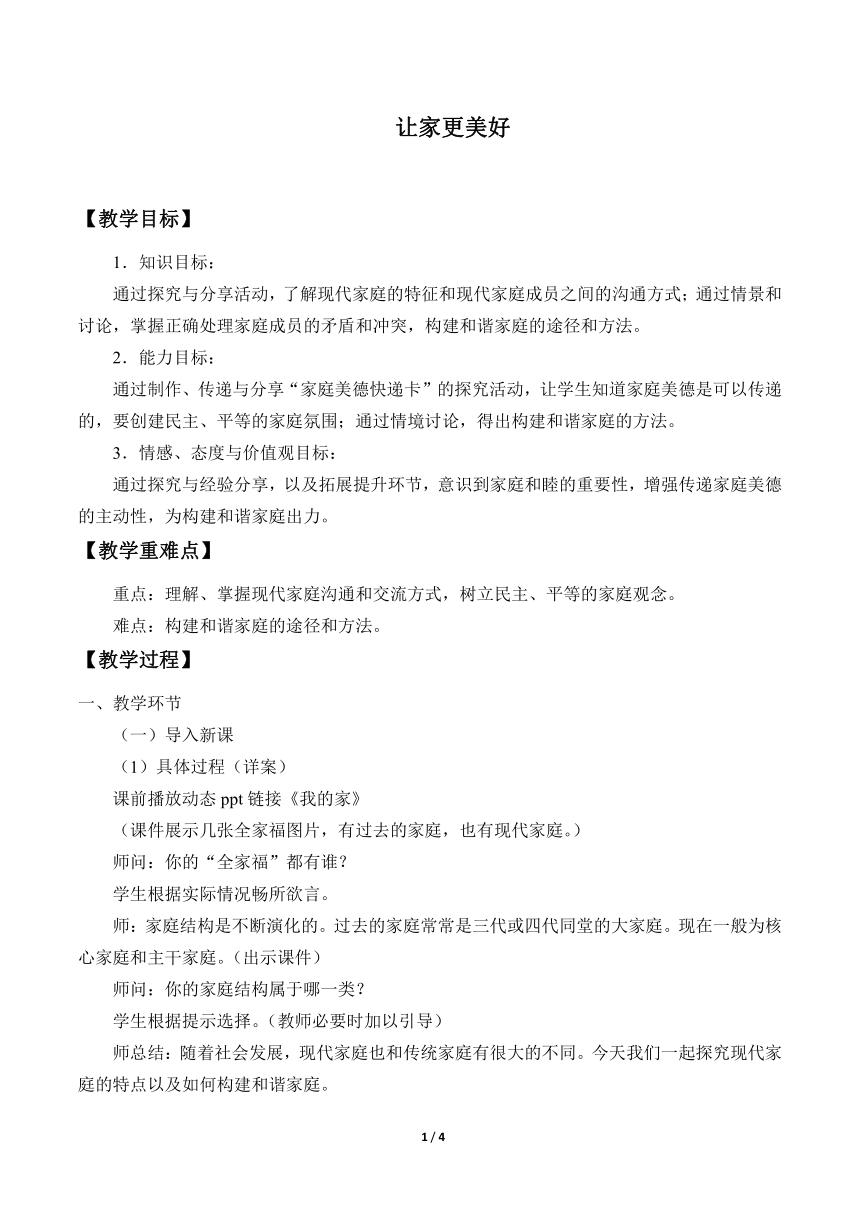 让家更美好

【教学目标】

1．知识目标：

通过探究与分享活动，了解现代家庭的特征和现代家庭成员之间的沟通方式；通过情景和讨论，掌握正确处理家庭成员的矛盾和冲突，构建和谐家庭的途径和方法。

2．能力目标：

通过制作、传递与分享“家庭美德快递卡”的探究活动，让学生知道家庭美德是可以传递的，要创建民主、平等的家庭氛围；通过情境讨论，得出构建和谐家庭的方法。

3．情感、态度与价值观目标：

通过探究与经验分享，以及拓展提升环节，意识到家庭和睦的重要性，增强传递家庭美德的主动性，为构建和谐家庭出力。

【教学重难点】

重点：理解、掌握现代家庭沟通和交流方式，树立民主、平等的家庭观念。

难点：构建和谐家庭的途径和方法。

【教学过程】

一、教学环节

（一）导入新课

（1）具体过程（详案）

课前播放动态 ppt 链接《我的家》

（课件展示几张全家福图片，有过去的家庭，也有现代家庭。）

师问：你的“全家福”都有谁？

学生根据实际情况畅所欲言。

师：家庭结构是不断演化的。过去的家庭常常是三代或四代同堂的大家庭。现在一般为核心家庭和主干家庭。（出示课件）

师问：你的家庭结构属于哪一类？

学生根据提示选择。（教师必要时加以引导）

师总结：随着社会发展，现代家庭也和传统家庭有很大的不同。今天我们一起探究现代家庭的特点以及如何构建和谐家庭。

1 / 4